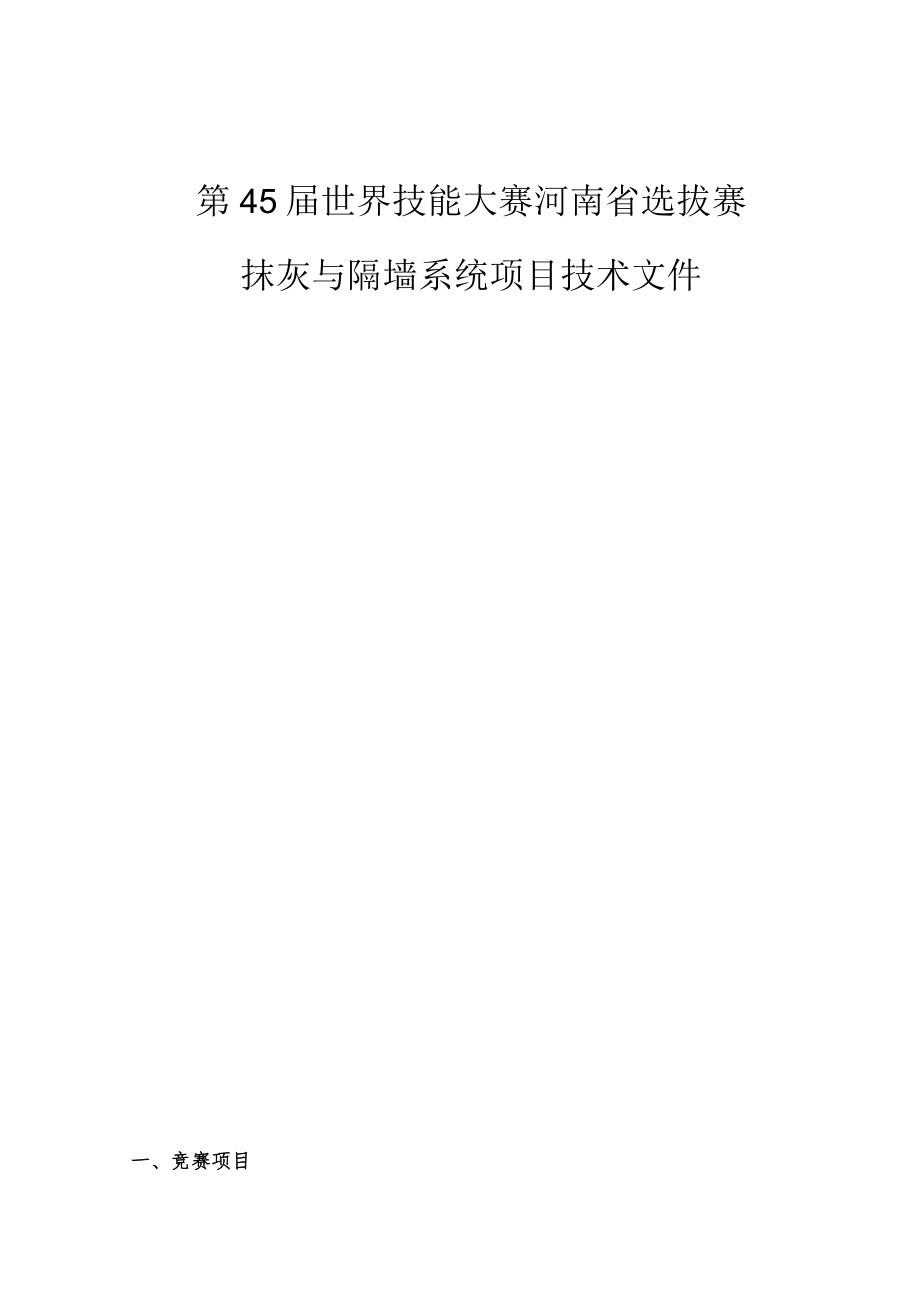 第45届世界技能大赛河南省选拔赛

抹灰与隔墙系统项目技术文件

一、竞赛项目